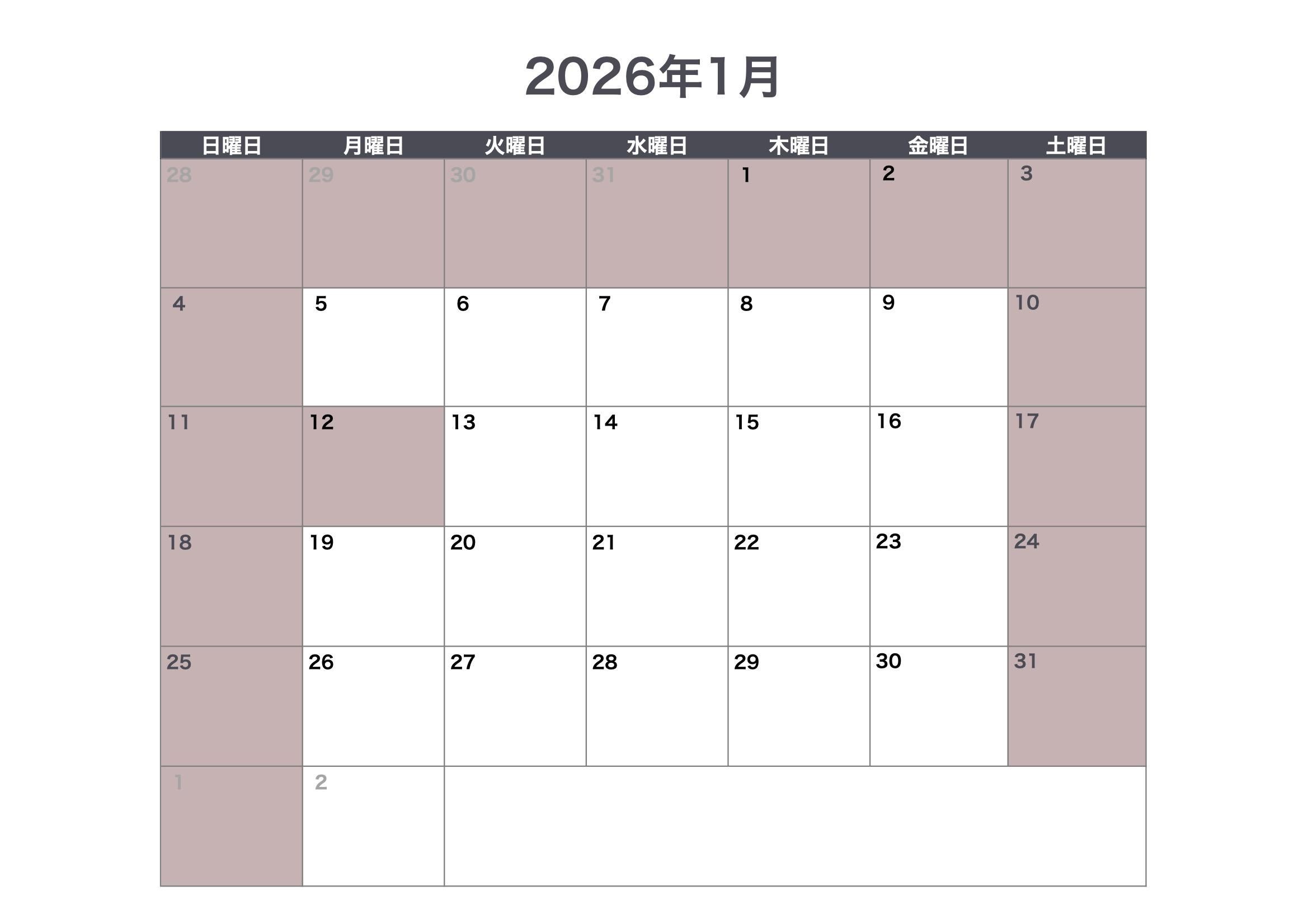 2026年1月

| 日曜日 | 月曜日 | 火曜日 | 水曜日 | 木曜日 | 金曜日 | 土曜日 |
|---|---|---|---|---|---|---|
| 28 | 29 | 30 | 31 | 1 | 2 | 3 |
| 4 | 5 | 6 | 7 | 8 | 9 | 10 |
| 11 | 12 | 13 | 14 | 15 | 16 | 17 |
| 18 | 19 | 20 | 21 | 22 | 23 | 24 |
| 25 | 26 | 27 | 28 | 29 | 30 | 31 |
| 1 | 2 | | | | | |